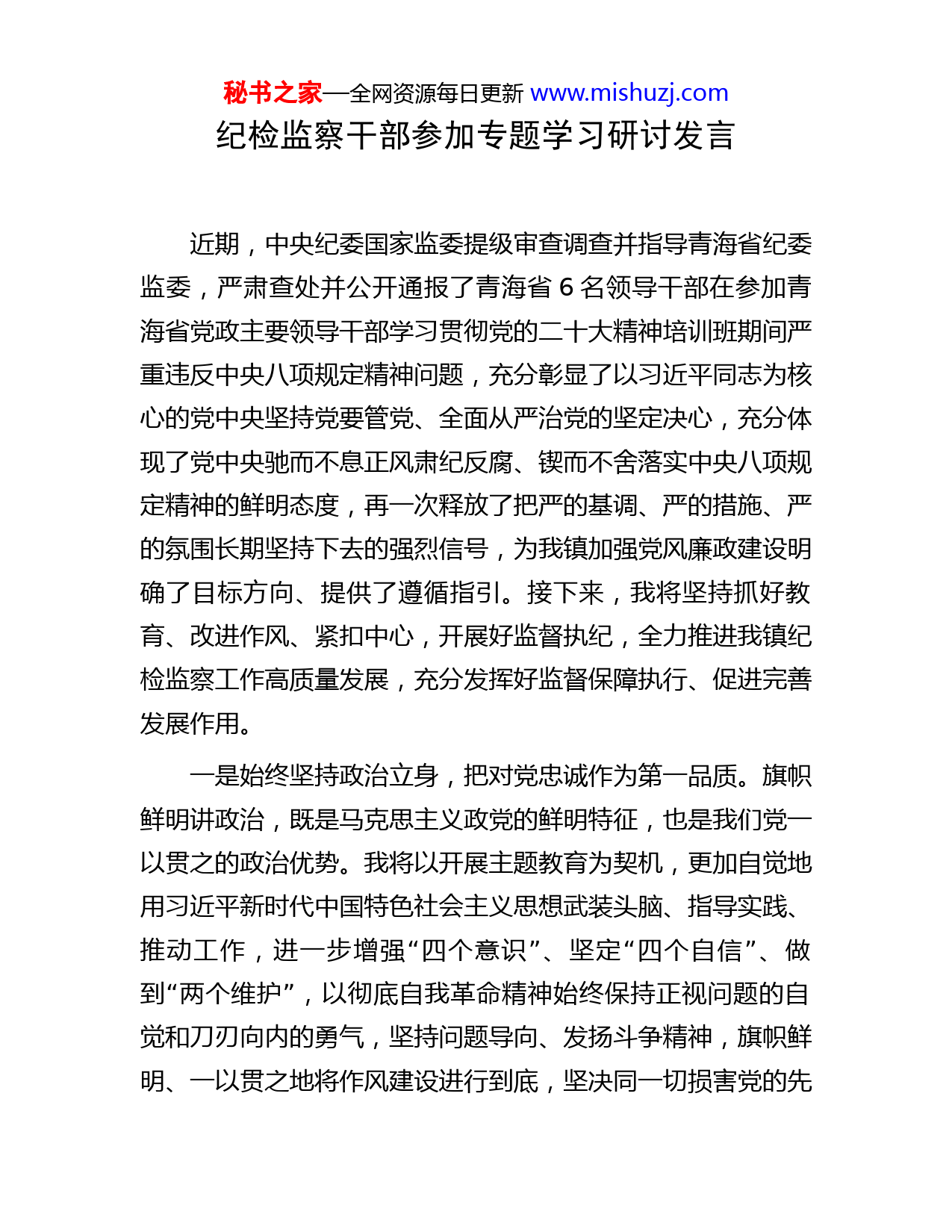 秘书之家—全网资源每日更新 www.mishuzj.com

纪检监察干部参加专题学习研讨发言

近期，中央纪委国家监委提级审查调查并指导青海省纪委监委，严肃查处并公开通报了青海省 6 名领导干部在参加青海省党政主要领导干部学习贯彻党的二十大精神培训班期间严重违反中央八项规定精神问题，充分彰显了以习近平同志为核心的党中央坚持党要管党、全面从严治党的坚定决心，充分体现了党中央驰而不息正风肃纪反腐、锲而不舍落实中央八项规定精神的鲜明态度，再一次释放了把严的基调、严的措施、严的氛围长期坚持下去的强烈信号，为我镇加强党风廉政建设明确了目标方向、提供了遵循指引。接下来，我将坚持抓好教育、改进作风、紧扣中心，开展好监督执纪，全力推进我镇纪检监察工作高质量发展，充分发挥好监督保障执行、促进完善发展作用。

一是始终坚持政治立身，把对党忠诚作为第一品质。旗帜鲜明讲政治，既是马克思主义政党的鲜明特征，也是我们党一以贯之的政治优势。我将以开展主题教育为契机，更加自觉地用习近平新时代中国特色社会主义思想武装头脑、指导实践、推动工作，进一步增强“四个意识”、坚定“四个自信”、做到“两个维护”，以彻底自我革命精神始终保持正视问题的自觉和刀刃向内的勇气，坚持问题导向、发扬斗争精神，旗帜鲜明、一以贯之地将作风建设进行到底，坚决同一切损害党的先